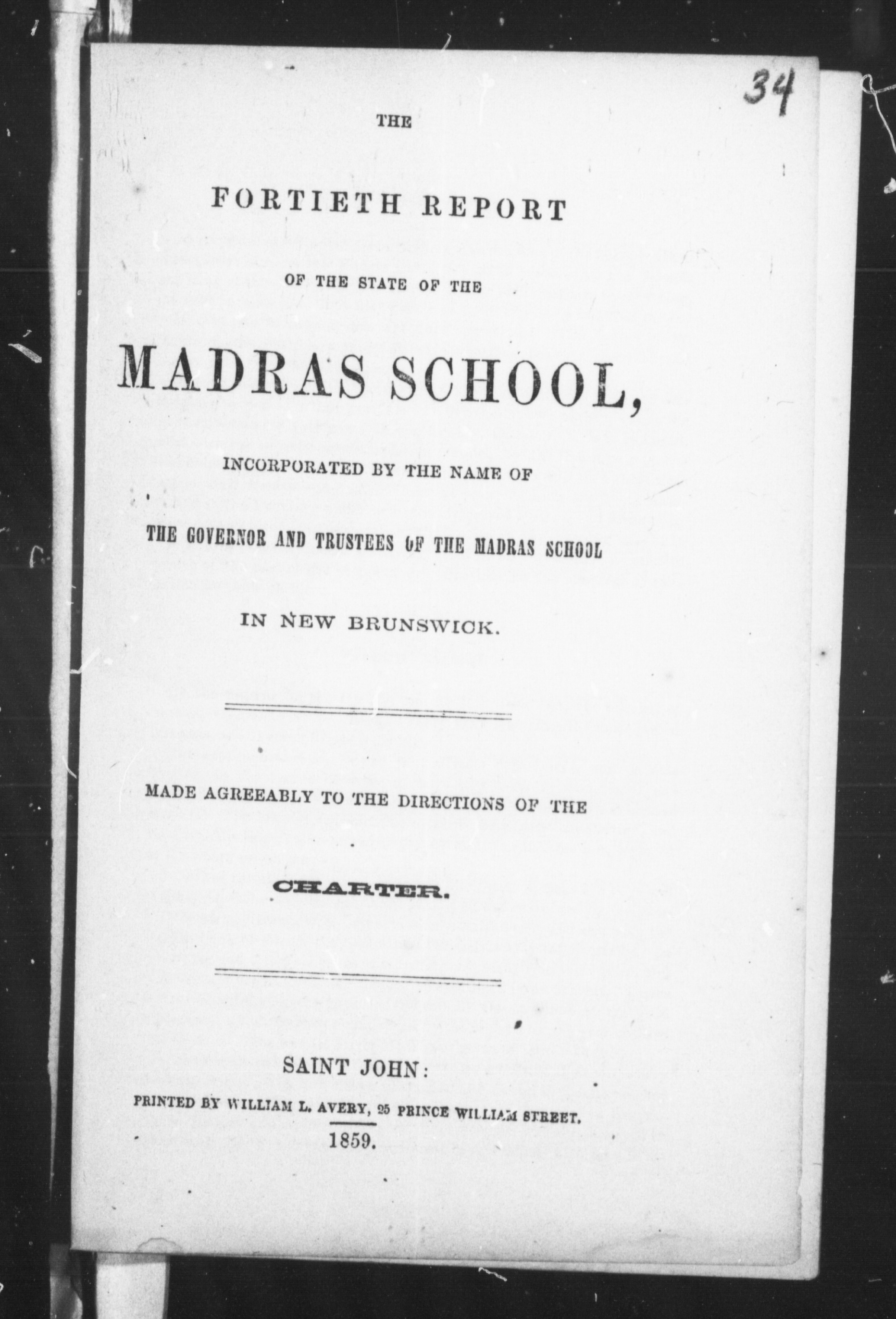 34

THE

FORTIETH REPORT

OF THE STATE OF THE

MADRAS SCHOOL,

INCORPORATED BY THE NAME OF

THE GOVERNOR AND TRUSTEES OF THE MADRAS SCHOOL

IN NEW BRUNSWICK.

MADE AGREEABLY TO THE DIRECTIONS OF THE

CHARTER.

SAINT JOHN:
PRINTED BY WILLIAM L. AVERY, 25 PRINCE WILLIAM STREET.
1859.